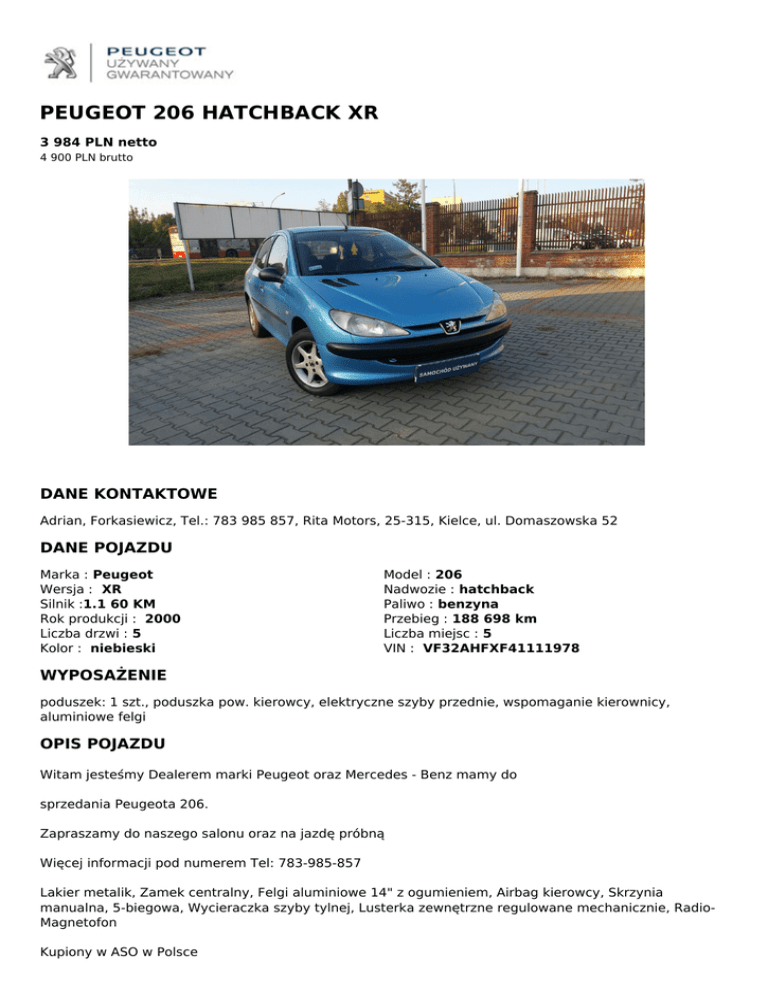 PEUGEOT
UŻYWANY
GWARANTOWANY

PEUGEOT 206 HATCHBACK XR

3 984 PLN netto
4 900 PLN brutto

SAMOCHÓD UŻYWANY

DANE KONTAKTOWE

Adrian, Forkasiewicz, Tel.: 783 985 857, Rita Motors, 25-315, Kielce, ul. Domaszowska 52

DANE POJAZDU

Marka : Peugeot
Wersja : XR
Silnik :1.1 60 KM
Rok produkcji : 2000
Liczba drzwi : 5
Kolor : niebieski

Model : 206
Nadwozie : hatchback
Paliwo : benzyna
Przebieg : 188 698 km
Liczba miejsc : 5
VIN : VF32AHFXF41111978

WYPOSAŻENIE

poduszek: 1 szt., poduszka pow. kierowcy, elektryczne szyby przednie, wspomaganie kierownicy, aluminiowe felgi

OPIS POJAZDU

Witam jesteśmy Dealerem marki Peugeot oraz Mercedes - Benz mamy do

sprzedania Peugeota 206.

Zapraszamy do naszego salonu oraz na jazdę próbną

Więcej informacji pod numerem Tel: 783-985-857

Lakier metalik, Zamek centralny, Felgi aluminiowe 14" z ogumieniem, Airbag kierowcy, Skrzynia manualna, 5-biegowa, Wycieraczka szyby tylnej, Lusterka zewnętrzne regulowane mechanicznie, Radio-Magnetofon

Kupiony w ASO w Polsce